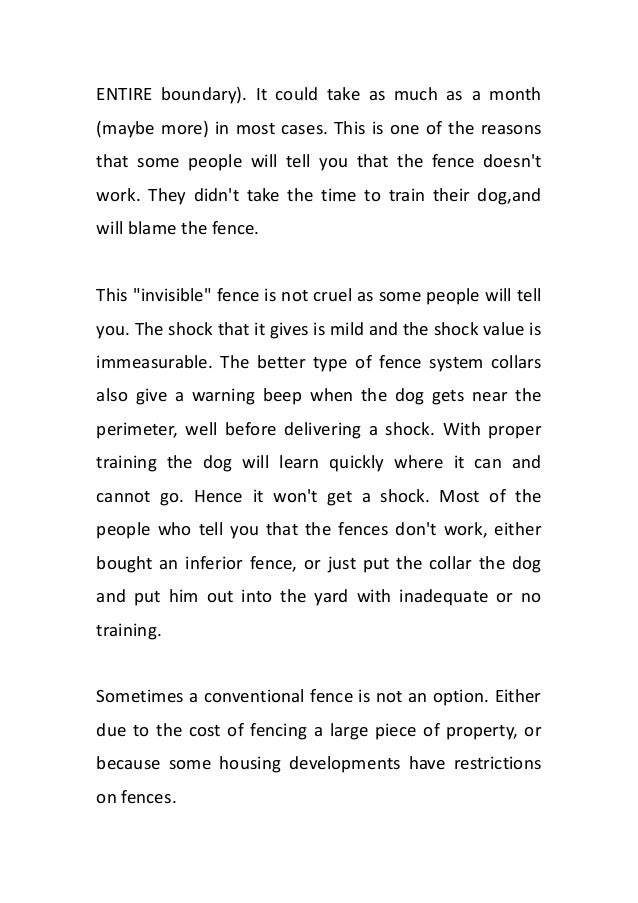 ENTIRE boundary). It could take as much as a month (maybe more) in most cases. This is one of the reasons that some people will tell you that the fence doesn't work. They didn't take the time to train their dog,and will blame the fence.

This "invisible" fence is not cruel as some people will tell you. The shock that it gives is mild and the shock value is immeasurable. The better type of fence system collars also give a warning beep when the dog gets near the perimeter, well before delivering a shock. With proper training the dog will learn quickly where it can and cannot go. Hence it won't get a shock. Most of the people who tell you that the fences don't work, either bought an inferior fence, or just put the collar the dog and put him out into the yard with inadequate or no training.

Sometimes a conventional fence is not an option. Either due to the cost of fencing a large piece of property, or because some housing developments have restrictions on fences.